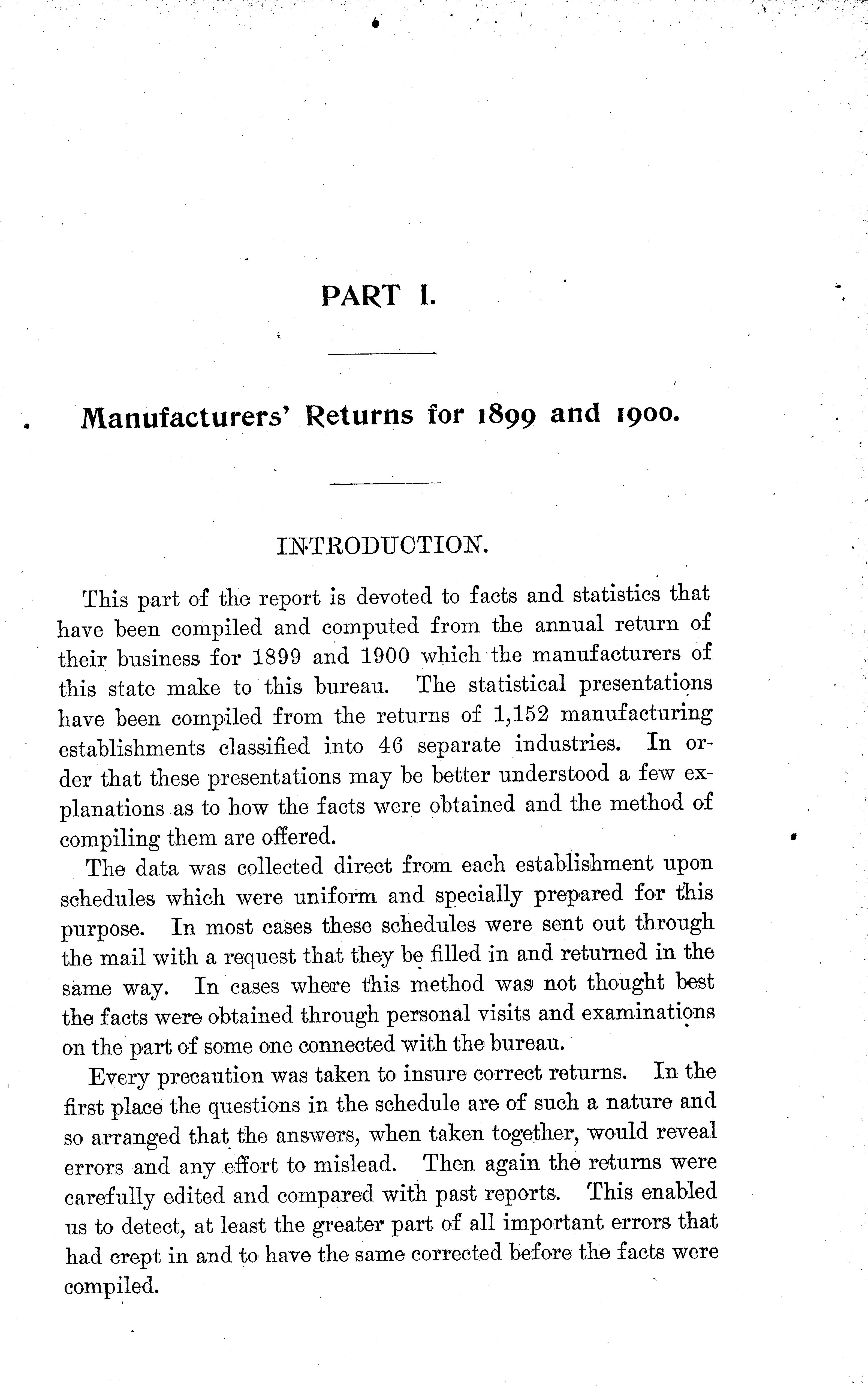 PART I.

Manufacturers' Returns for 1899 and 1900.

INTRODUCTION.

This part of the report is devoted to facts and statistics that have been compiled and computed from the annual return of their business for 1899 and 1900 which the manufacturers of this state make to this bureau. The statistical presentations have been compiled from the returns of 1,152 manufacturing establishments classified into 46 separate industries. In order that these presentations may be better understood a few explanations as to how the facts were obtained and the method of compiling them are offered.

The data was collected direct from each establishment upon schedules which were uniform and specially prepared for this purpose. In most cases these schedules were sent out through the mail with a request that they be filled in and returned in the same way. In cases where this method was not thought best the facts were obtained through personal visits and examinations on the part of some one connected with the bureau.

Every precaution was taken to insure correct returns. In the first place the questions in the schedule are of such a nature and so arranged that the answers, when taken together, would reveal errors and any effort to mislead. Then again the returns were carefully edited and compared with past reports. This enabled us to detect, at least the greater part of all important errors that had crept in and to have the same corrected before the facts were compiled.